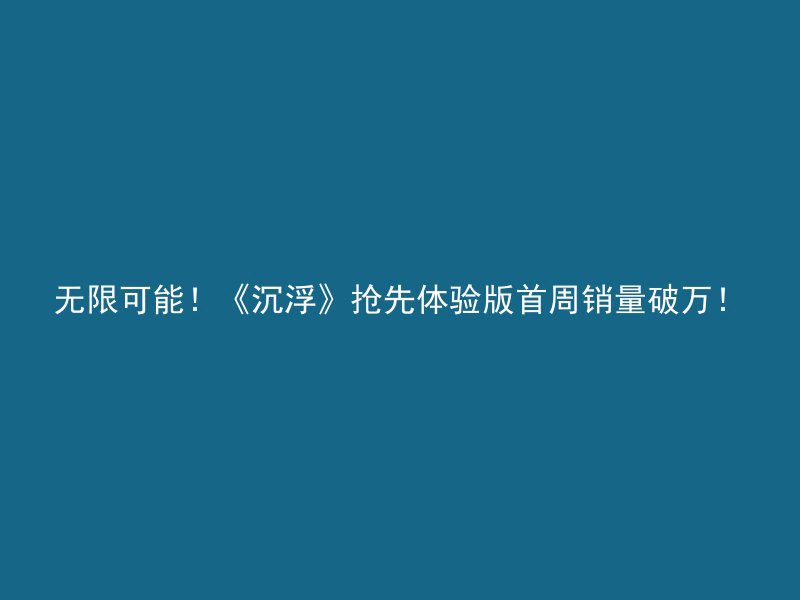 无限可能！《沉浮》抢先体验版首周销量破万！